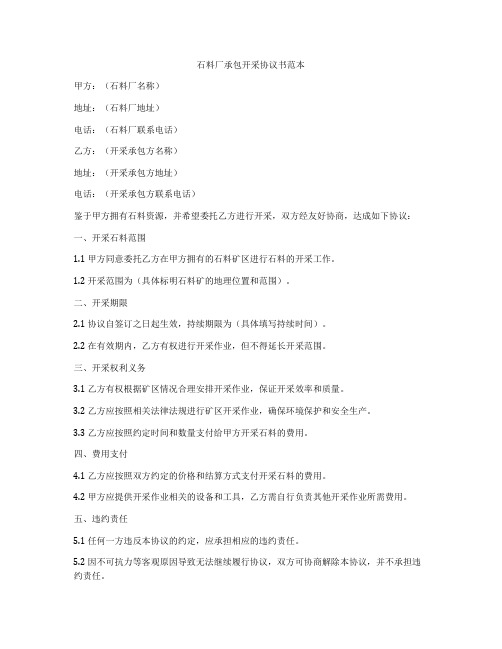 石料厂承包开采协议书范本

甲方：（石料厂名称）

地址：（石料厂地址）

电话：（石料厂联系电话）

乙方：（开采承包方名称）

地址：（开采承包方地址）

电话：（开采承包方联系电话）

鉴于甲方拥有石料资源，并希望委托乙方进行开采，双方经友好协商，达成如下协议：

一、开采石料范围

1.1 甲方同意委托乙方在甲方拥有的石料矿区进行石料的开采工作。

1.2 开采范围为（具体标明石料矿的地理位置和范围）。

二、开采期限

2.1 协议自签订之日起生效，持续期限为（具体填写持续时间）。

2.2 在有效期内，乙方有权进行开采作业，但不得延长开采范围。

三、开采权利义务

3.1 乙方有权根据矿区情况合理安排开采作业，保证开采效率和质量。

3.2 乙方应按照相关法律法规进行矿区开采作业，确保环境保护和安全生产。

3.3 乙方应按照约定时间和数量支付给甲方开采石料的费用。

四、费用支付

4.1 乙方应按照双方约定的价格和结算方式支付开采石料的费用。

4.2 甲方应提供开采作业相关的设备和工具，乙方需自行负责其他开采作业所需费用。

五、违约责任

5.1 任何一方违反本协议的约定，应承担相应的违约责任。

5.2 因不可抗力等客观原因导致无法继续履行协议，双方可协商解除本协议，并不承担违约责任。